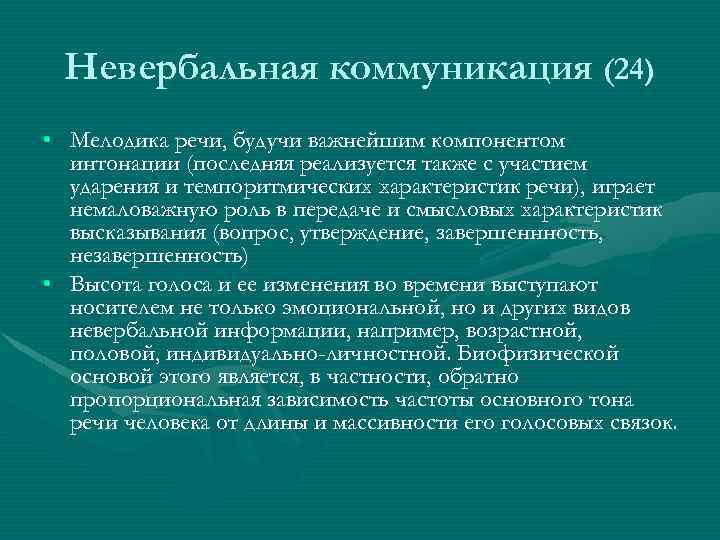 Невербальная коммуникация (24)

• Мелодика речи, будучи важнейшим компонентом интонации (последняя реализуется также с участием ударения и темпоритмических характеристик речи), играет немаловажную роль в передаче и смысловых характеристик высказывания (вопрос, утверждение, завершенность, незавершенность)

• Высота голоса и ее изменения во времени выступают носителем не только эмоциональной, но и других видов невербальной информации, например, возрастной, половой, индивидуально-личностной. Биофизической основой этого является, в частности, обратно пропорциональная зависимость частоты основного тона речи человека от длины и массивности его голосовых связок.